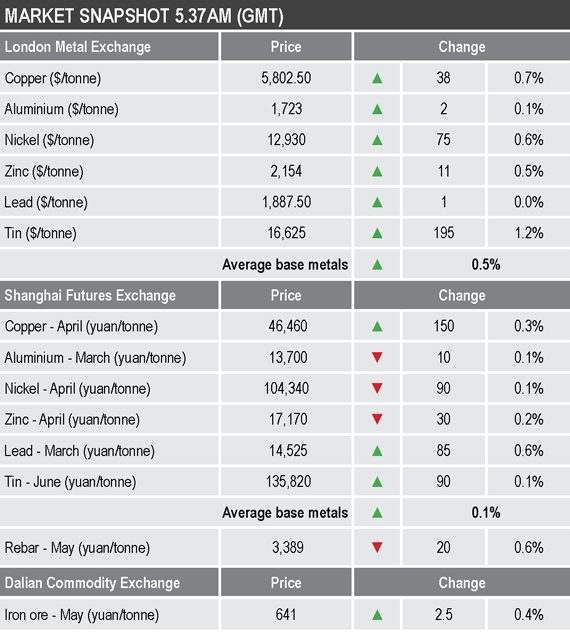 MARKET SNAPSHOT 5.37AM (GMT)

| London Metal Exchange | Price | Change | | |
|---|---|---|---|---|
| Copper ($/tonne) | 5,802.50 | ▲ | 38 | 0.7% |
| Aluminium ($/tonne) | 1,723 | ▲ | 2 | 0.1% |
| Nickel ($/tonne) | 12,930 | ▲ | 75 | 0.6% |
| Zinc ($/tonne) | 2,154 | ▲ | 11 | 0.5% |
| Lead ($/tonne) | 1,887.50 | ▲ | 1 | 0.0% |
| Tin ($/tonne) | 16,625 | ▲ | 195 | 1.2% |
| | Average base metals | ▲ | 0.5% | |
| Shanghai Futures Exchange | Price | Change | | |
| Copper - April (yuan/tonne) | 46,460 | ▲ | 150 | 0.3% |
| Aluminium - March (yuan/tonne) | 13,700 | ▼ | 10 | 0.1% |
| Nickel - April (yuan/tonne) | 104,340 | ▼ | 90 | 0.1% |
| Zinc - April (yuan/tonne) | 17,170 | ▼ | 30 | 0.2% |
| Lead - March (yuan/tonne) | 14,525 | ▲ | 85 | 0.6% |
| Tin - June (yuan/tonne) | 135,820 | ▲ | 90 | 0.1% |
| | Average base metals | ▲ | 0.1% | |
| Rebar - May (yuan/tonne) | 3,389 | ▼ | 20 | 0.6% |
| Dalian Commodity Exchange | Price | Change | | |
| Iron ore - May (yuan/tonne) | 641 | ▲ | 2.5 | 0.4% |